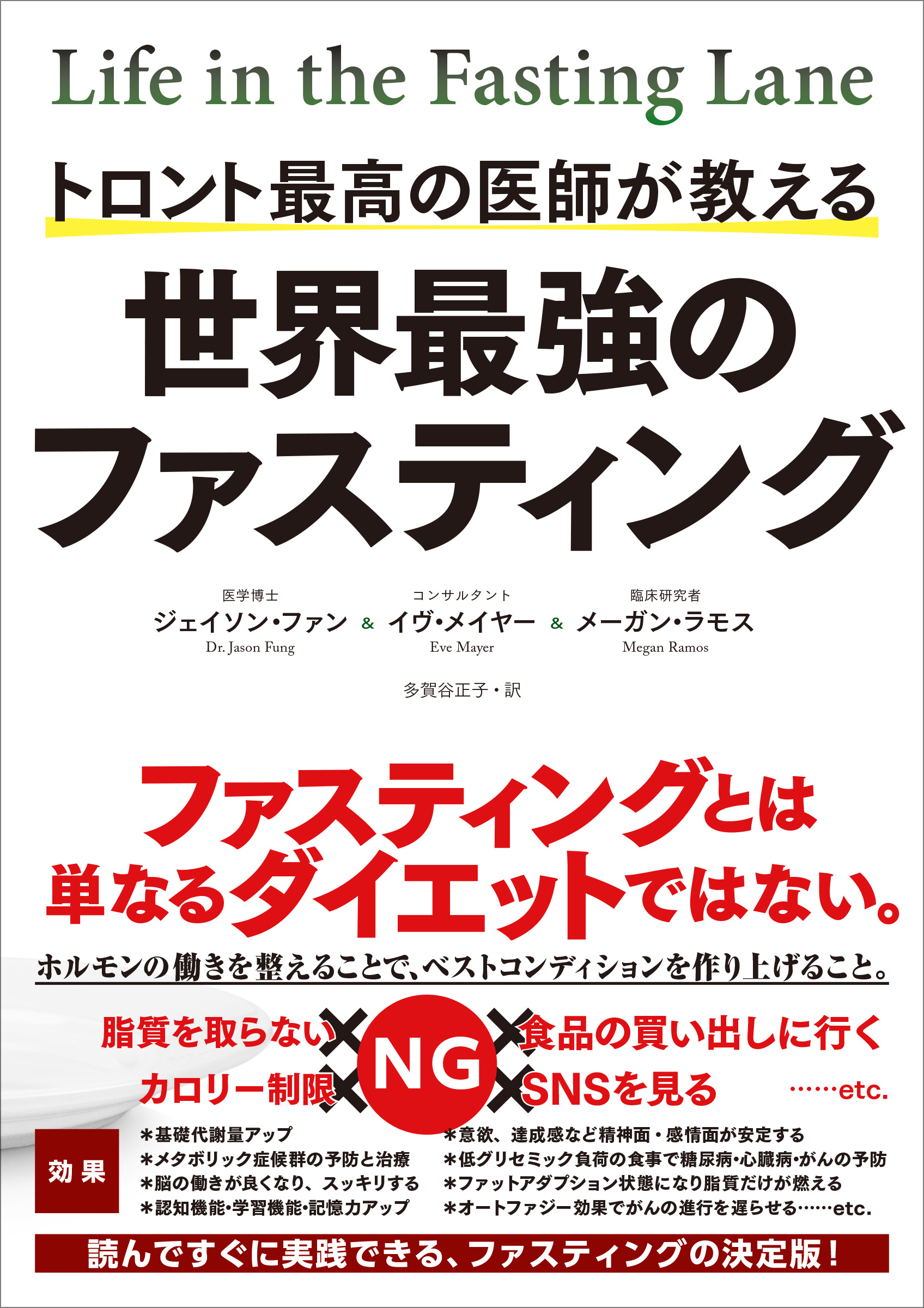 Life in the Fasting Lane

トロント最高の医師が教える

世界最強のファスティング

医学博士
ジェイソン・ファン
Dr. Jason Fung

&

コンサルタント
イヴ・メイヤー
Eve Mayer

&

臨床研究者
メーガン・ラモス
Megan Ramos

多賀谷正子・訳

ファスティングとは単なるダイエットではない。

ホルモンの働きを整えることで、ベストコンディションを作り上げること。

脂質を取らない
カロリー制限
NG
食品の買い出しに行く
SNSを見る
……etc.

効果
＊基礎代謝量アップ
＊メタボリック症候群の予防と治療
＊脳の働きが良くなり、スッキリする
＊認知機能・学習機能・記憶力アップ
＊意欲、達成感など精神面・感情面が安定する
＊低グリセミック負荷の食事で糖尿病・心臓病・がんの予防
＊ファットアダプション状態になり脂質だけが燃える
＊オートファジー効果でがんの進行を遅らせる……etc.

読んですぐに実践できる、ファスティングの決定版！